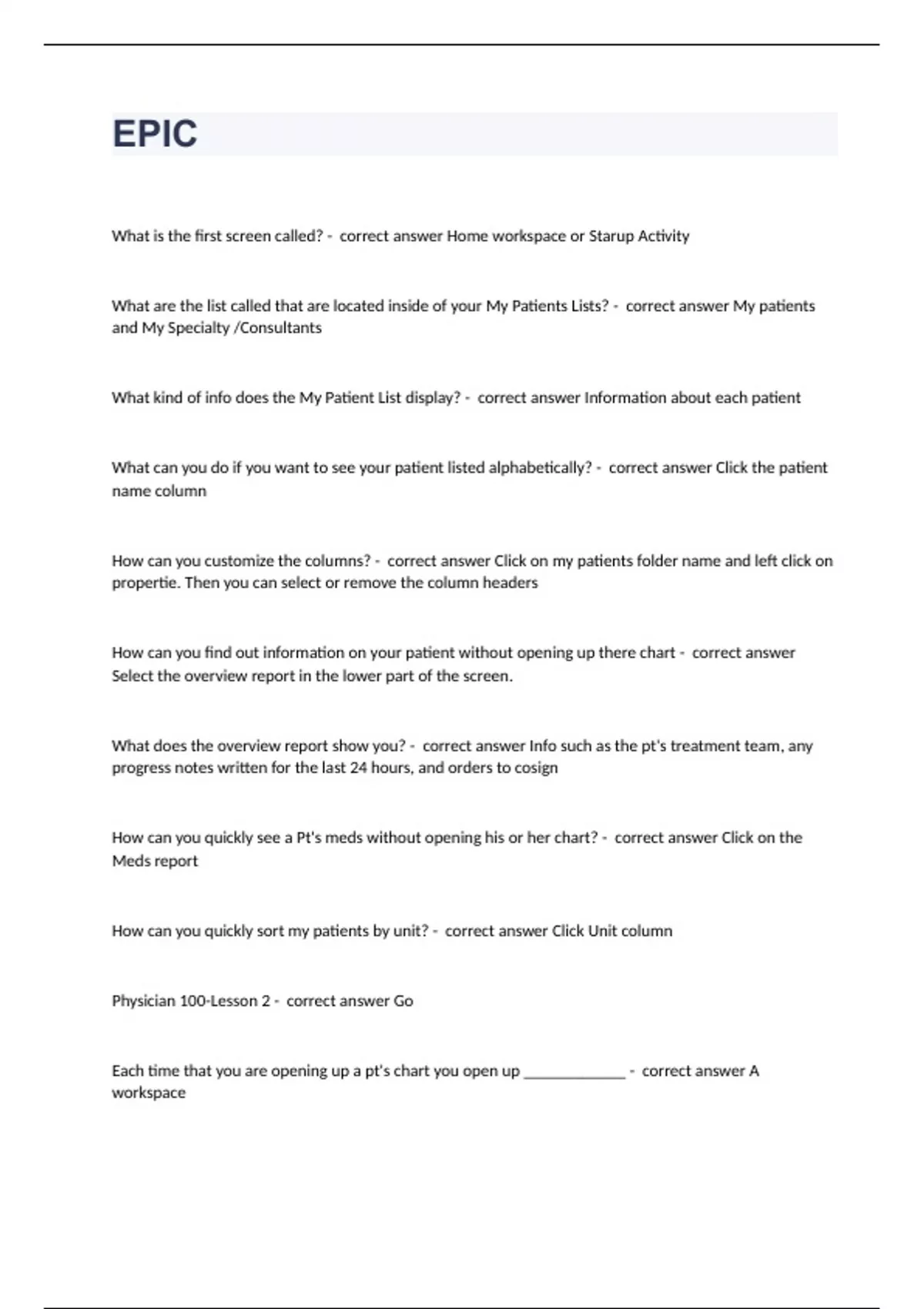 EPIC

What is the first screen called? - correct answer Home workspace or Starup Activity

What are the list called that are located inside of your My Patients Lists? - correct answer My patients and My Specialty /Consultants

What kind of info does the My Patient List display? - correct answer Information about each patient

What can you do if you want to see your patient listed alphabetically? - correct answer Click the patient name column

How can you customize the columns? - correct answer Click on my patients folder name and left click on propertie. Then you can select or remove the column headers

How can you find out information on your patient without opening up there chart - correct answer Select the overview report in the lower part of the screen.

What does the overview report show you? - correct answer Info such as the pt's treatment team, any progress notes written for the last 24 hours, and orders to cosign

How can you quickly see a Pt's meds without opening his or her chart? - correct answer Click on the Meds report

How can you quickly sort my patients by unit? - correct answer Click Unit column

Physician 100-Lesson 2 - correct answer Go

Each time that you are opening up a pt's chart you open up _____________ - correct answer A workspace